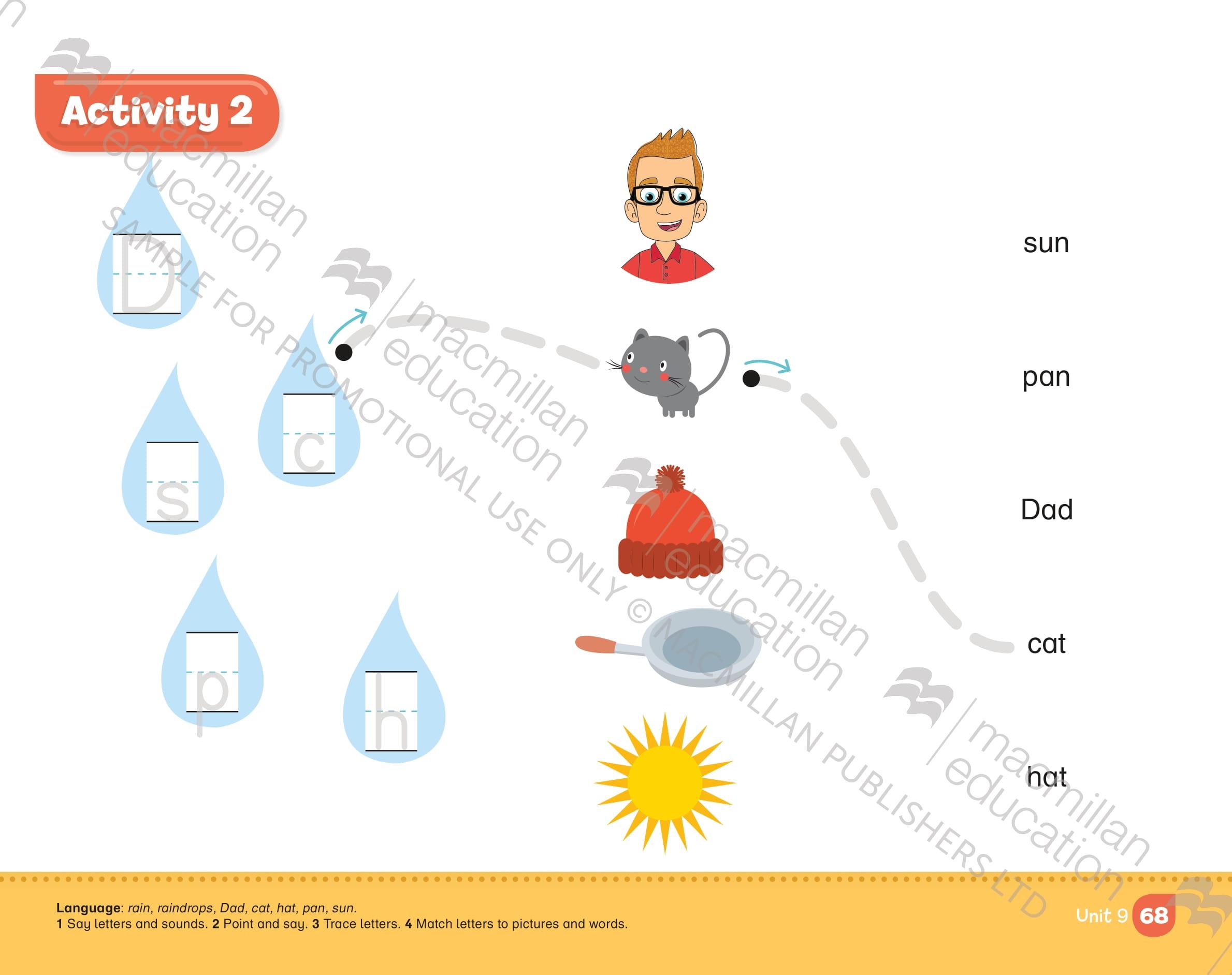 Activity 2

D

c

s

p

h

sun

pan

Dad

cat

hat

Language: rain, raindrops, Dad, cat, hat, pan, sun.
1 Say letters and sounds. 2 Point and say. 3 Trace letters. 4 Match letters to pictures and words.

Unit 9 68

macmillan education

SAMPLE FOR PROMOTIONAL USE ONLY © MACMILLAN PUBLISHERS LTD